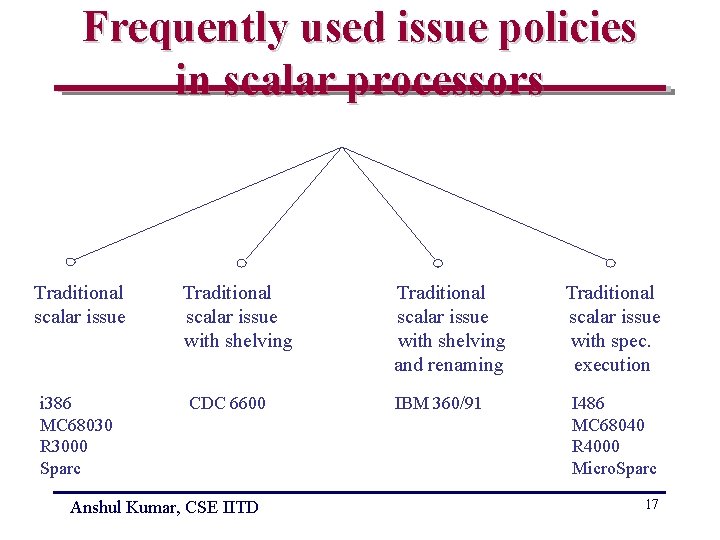 Frequently used issue policies in scalar processors

Traditional scalar issue

i386
MC68030
R3000
Sparc

Traditional scalar issue with shelving

CDC 6600

Traditional scalar issue with shelving and renaming

IBM 360/91

Traditional scalar issue with spec. execution

I486
MC68040
R4000
MicroSparc

Anshul Kumar, CSE IITD

17